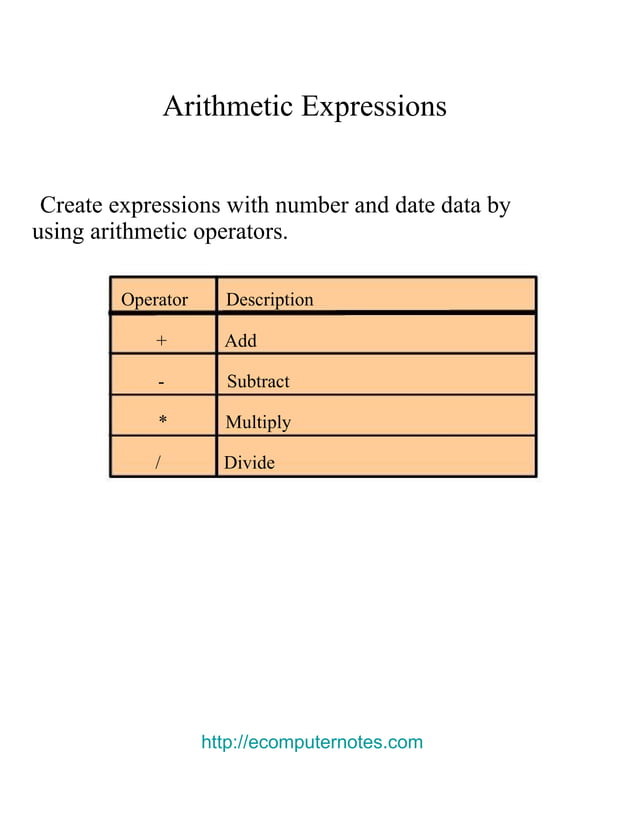 Arithmetic Expressions

Create expressions with number and date data by using arithmetic operators.

| Operator | Description |
|---|---|
| + | Add |
| - | Subtract |
| * | Multiply |
| / | Divide |

http://ecomputernotes.com